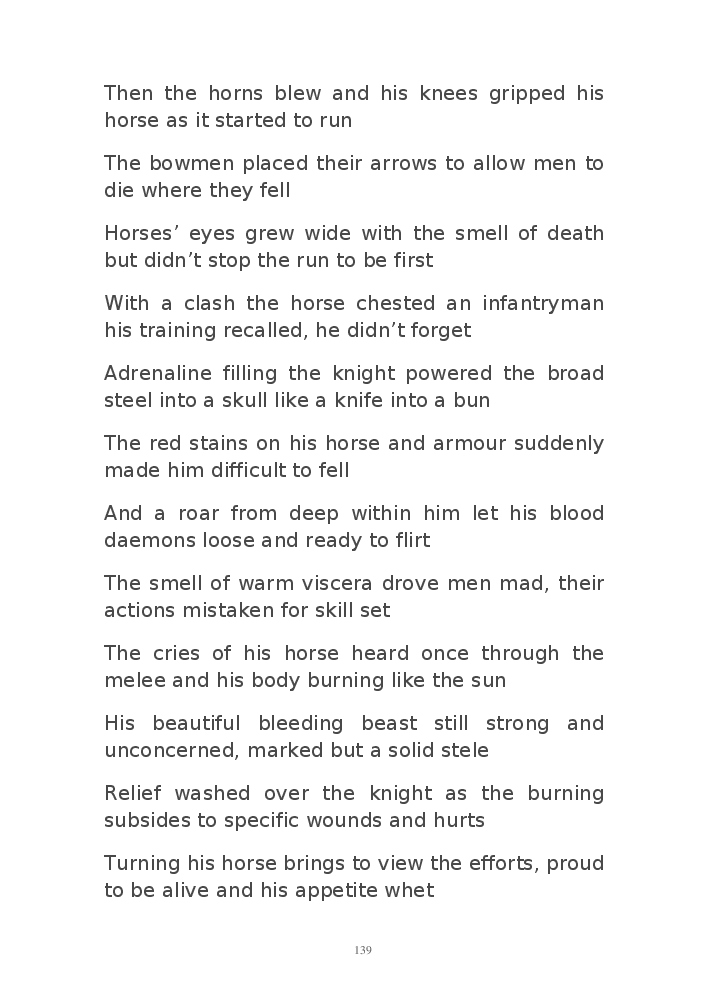 Then the horns blew and his knees gripped his horse as it started to run

The bowmen placed their arrows to allow men to die where they fell

Horses’ eyes grew wide with the smell of death but didn’t stop the run to be first

With a clash the horse chested an infantryman his training recalled, he didn’t forget

Adrenaline filling the knight powered the broad steel into a skull like a knife into a bun

The red stains on his horse and armour suddenly made him difficult to fell

And a roar from deep within him let his blood daemons loose and ready to flirt

The smell of warm viscera drove men mad, their actions mistaken for skill set

The cries of his horse heard once through the melee and his body burning like the sun

His beautiful bleeding beast still strong and unconcerned, marked but a solid stele

Relief washed over the knight as the burning subsides to specific wounds and hurts

Turning his horse brings to view the efforts, proud to be alive and his appetite whet

139